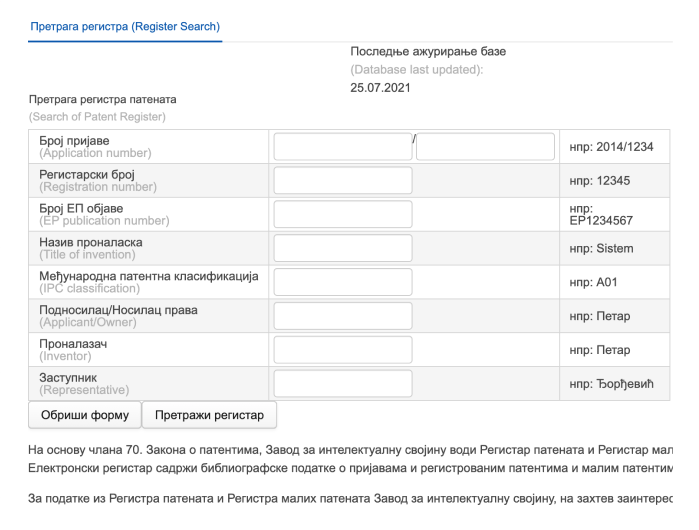 Претрага регистра (Register Search)

Последње ажурирање базе
(Database last updated):
25.07.2021

Претрага регистра патената
(Search of Patent Register)

| | | |
|---|---|---|
| Број пријаве (Application number) | / | нпр: 2014/1234 |
| Регистарски број (Registration number) | | нпр: 12345 |
| Број ЕП објаве (EP publication number) | | нпр: EP1234567 |
| Назив проналаска (Title of invention) | | нпр: Sistem |
| Међународна патентна класификација (IPC classification) | | нпр: A01 |
| Подносилац/Носилац права (Applicant/Owner) | | нпр: Петар |
| Проналазач (Inventor) | | нпр: Петар |
| Заступник (Representative) | | нпр: Ђорђевић |

Обриши форму
Претражи регистар

На основу члана 70. Закона о патентима, Завод за интелектуалну својину води Регистар патената и Регистар мал
Електронски регистар садржи библиографске податке о пријавама и регистрованим патентима и малим патентим

За податке из Регистра патената и Регистра малих патената Завод за интелектуалну својину, на захтев заинтерес